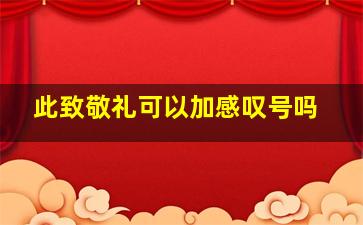 此致敬礼可以加感叹号吗